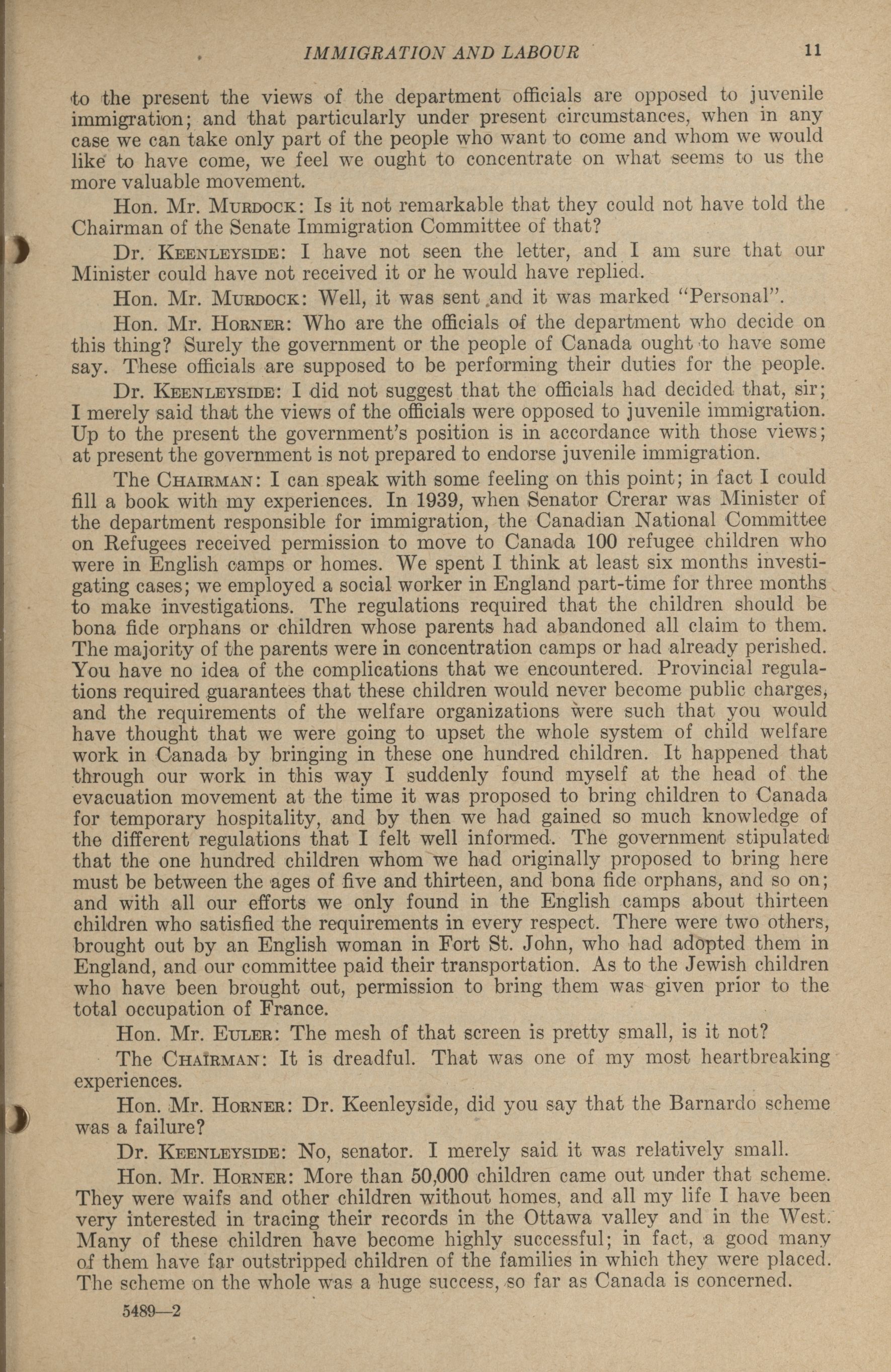 IMMIGRATION AND LABOUR 11

to the present the views of the department officials are opposed to juvenile immigration; and that particularly under present circumstances, when in any case we can take only part of the people who want to come and whom we would like to have come, we feel we ought to concentrate on what seems to us the more valuable movement.

Hon. Mr. MURDOCK: Is it not remarkable that they could not have told the Chairman of the Senate Immigration Committee of that?

Dr. KEENLEYSIDE: I have not seen the letter, and I am sure that our Minister could have not received it or he would have replied.

Hon. Mr. MURDOCK: Well, it was sent and it was marked "Personal".

Hon. Mr. HORNER: Who are the officials of the department who decide on this thing? Surely the government or the people of Canada ought to have some say. These officials are supposed to be performing their duties for the people.

Dr. KEENLEYSIDE: I did not suggest that the officials had decided that, sir; I merely said that the views of the officials were opposed to juvenile immigration. Up to the present the government's position is in accordance with those views; at present the government is not prepared to endorse juvenile immigration.

The CHAIRMAN: I can speak with some feeling on this point; in fact I could fill a book with my experiences. In 1939, when Senator Crerar was Minister of the department responsible for immigration, the Canadian National Committee on Refugees received permission to move to Canada 100 refugee children who were in English camps or homes. We spent I think at least six months investigating cases; we employed a social worker in England part-time for three months to make investigations. The regulations required that the children should be bona fide orphans or children whose parents had abandoned all claim to them. The majority of the parents were in concentration camps or had already perished. You have no idea of the complications that we encountered. Provincial regulations required guarantees that these children would never become public charges, and the requirements of the welfare organizations were such that you would have thought that we were going to upset the whole system of child welfare work in Canada by bringing in these one hundred children. It happened that through our work in this way I suddenly found myself at the head of the evacuation movement at the time it was proposed to bring children to Canada for temporary hospitality, and by then we had gained so much knowledge of the different regulations that I felt well informed. The government stipulated that the one hundred children whom we had originally proposed to bring here must be between the ages of five and thirteen, and bona fide orphans, and so on; and with all our efforts we only found in the English camps about thirteen children who satisfied the requirements in every respect. There were two others, brought out by an English woman in Fort St. John, who had adopted them in England, and our committee paid their transportation. As to the Jewish children who have been brought out, permission to bring them was given prior to the total occupation of France.

Hon. Mr. EULER: The mesh of that screen is pretty small, is it not?

The CHAIRMAN: It is dreadful. That was one of my most heartbreaking experiences.

Hon. Mr. HORNER: Dr. Keenleyside, did you say that the Barnardo scheme was a failure?

Dr. KEENLEYSIDE: No, senator. I merely said it was relatively small.

Hon. Mr. HORNER: More than 50,000 children came out under that scheme. They were waifs and other children without homes, and all my life I have been very interested in tracing their records in the Ottawa valley and in the West. Many of these children have become highly successful; in fact, a good many of them have far outstripped children of the families in which they were placed. The scheme on the whole was a huge success, so far as Canada is concerned.

5489—2